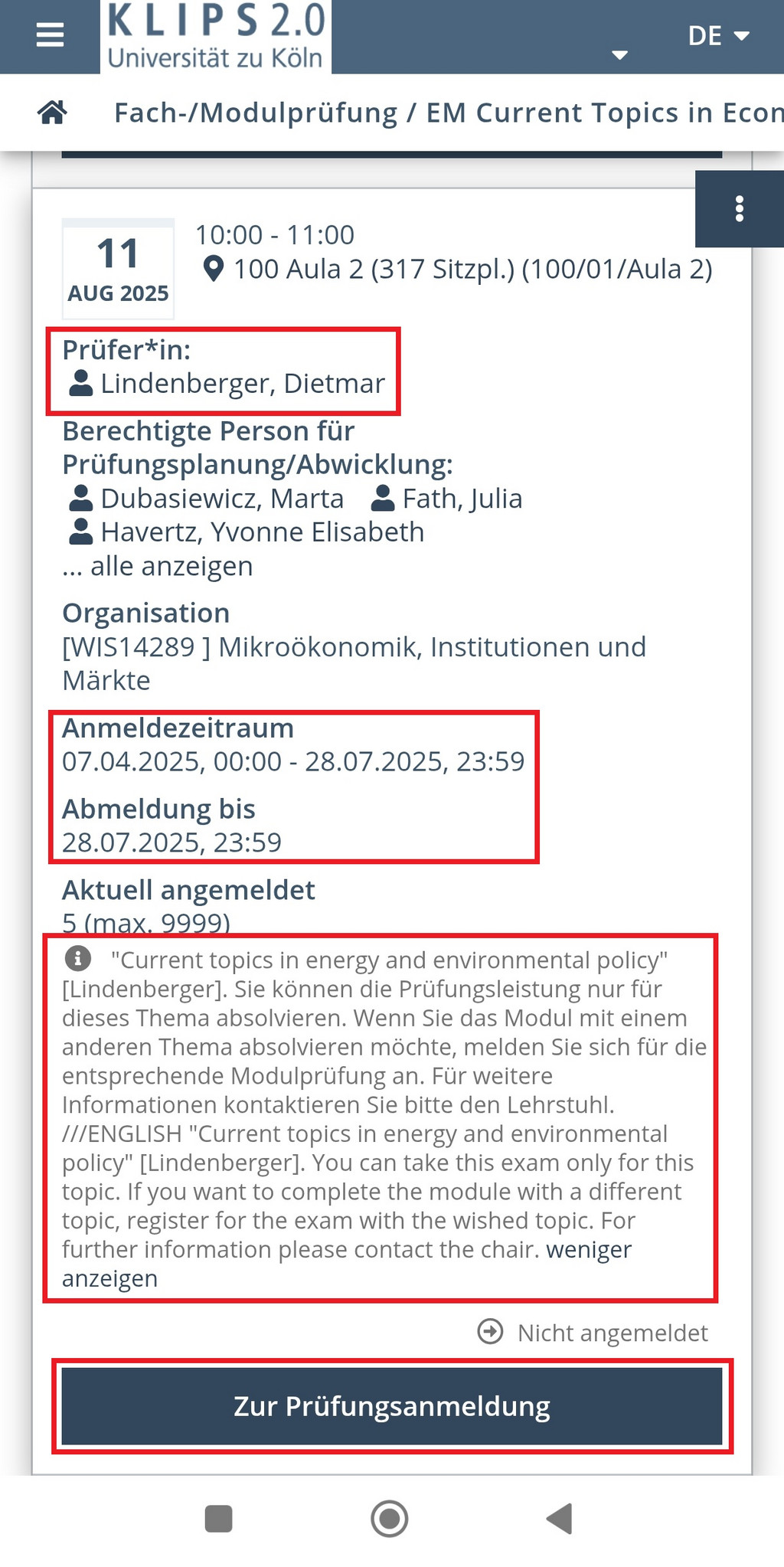 KLIPS 2.0
Universität zu Köln

DE

Fach-/Modulprüfung / EM Current Topics in Econ

11
AUG 2025

10:00 - 11:00
100 Aula 2 (317 Sitzpl.) (100/01/Aula 2)

Prüfer*in:
Lindenberger, Dietmar

Berechtigte Person für Prüfungsplanung/Abwicklung:
Dubasiewicz, Marta Fath, Julia
Havertz, Yvonne Elisabeth
... alle anzeigen

Organisation
[WIS14289 ] Mikroökonomik, Institutionen und Märkte

Anmeldezeitraum
07.04.2025, 00:00 - 28.07.2025, 23:59

Abmeldung bis
28.07.2025, 23:59

Aktuell angemeldet
5 (max. 9999)

"Current topics in energy and environmental policy" [Lindenberger]. Sie können die Prüfungsleistung nur für dieses Thema absolvieren. Wenn Sie das Modul mit einem anderen Thema absolvieren möchte, melden Sie sich für die entsprechende Modulprüfung an. Für weitere Informationen kontaktieren Sie bitte den Lehrstuhl. ///ENGLISH "Current topics in energy and environmental policy" [Lindenberger]. You can take this exam only for this topic. If you want to complete the module with a different topic, register for the exam with the wished topic. For further information please contact the chair. weniger anzeigen

Nicht angemeldet

Zur Prüfungsanmeldung